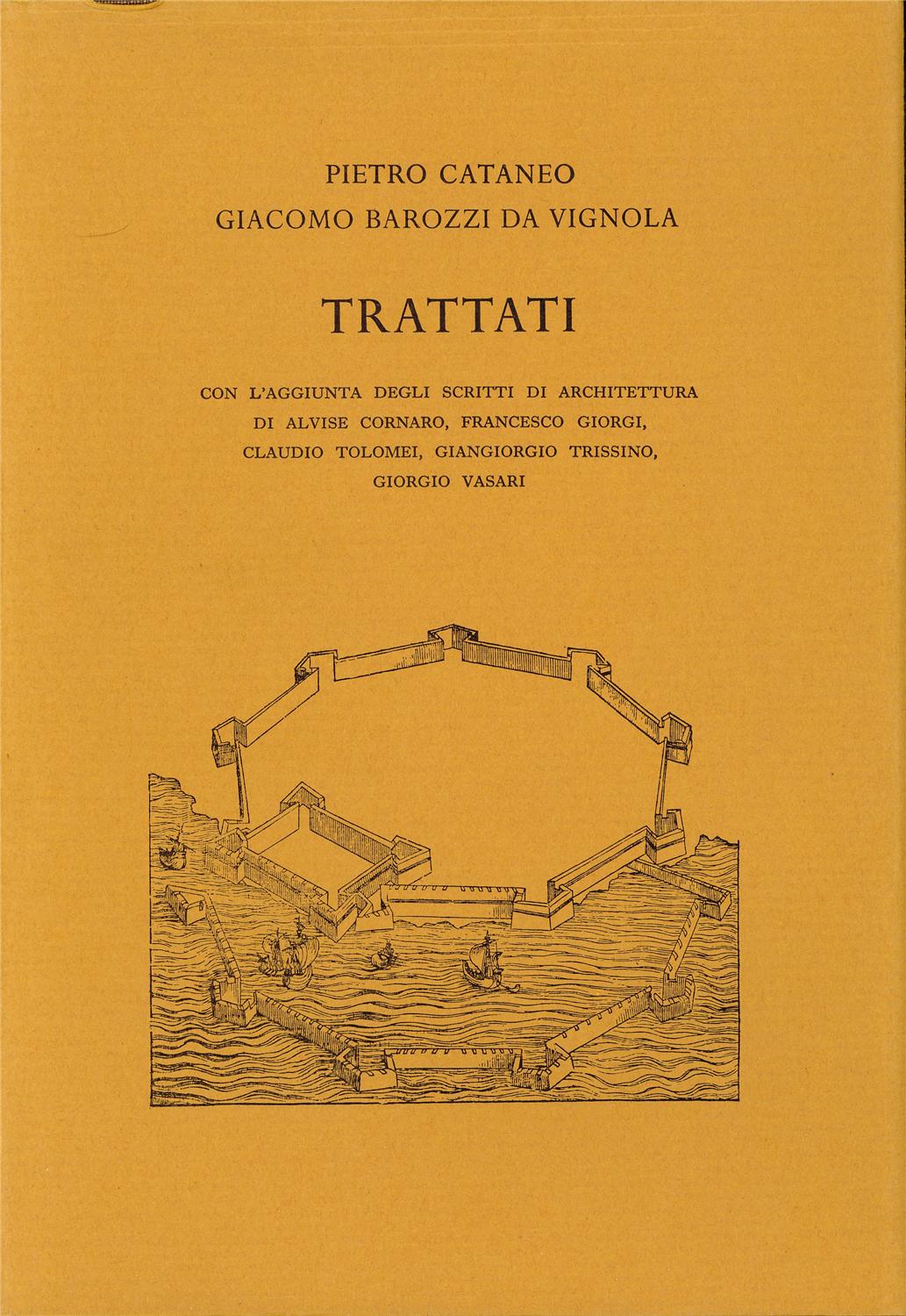 PIETRO CATANEO
GIACOMO BAROZZI DA VIGNOLA

TRATTATI

CON L'AGGIUNTA DEGLI SCRITTI DI ARCHITETTURA DI ALVISE CORNARO, FRANCESCO GIORGI, CLAUDIO TOLOMEI, GIANGIORGIO TRISSINO, GIORGIO VASARI